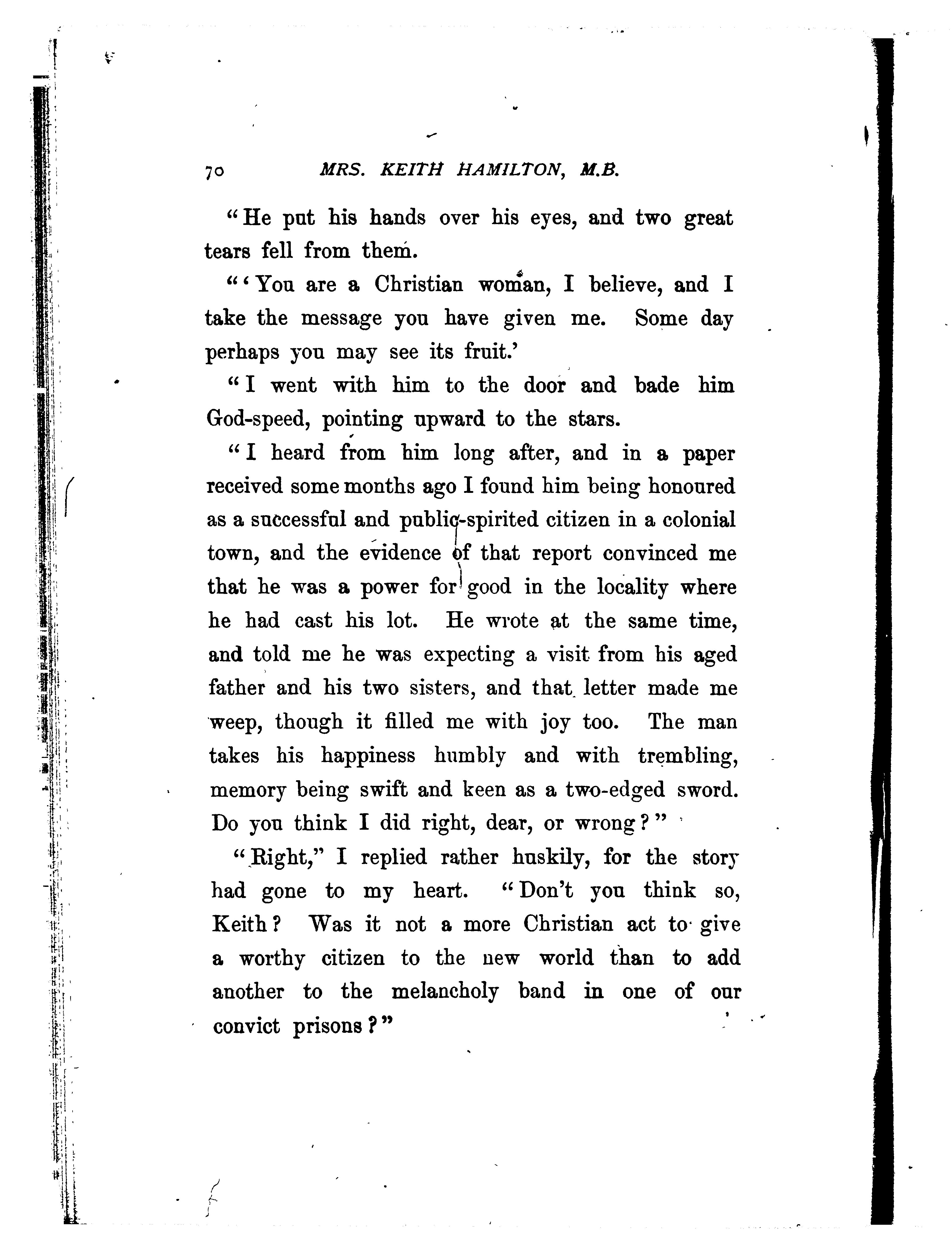 70 MRS. KEITH HAMILTON, M.B.

"He put his hands over his eyes, and two great tears fell from them.

"'You are a Christian woman, I believe, and I take the message you have given me. Some day perhaps you may see its fruit.'

"I went with him to the door and bade him God-speed, pointing upward to the stars.

"I heard from him long after, and in a paper received some months ago I found him being honoured as a successful and public-spirited citizen in a colonial town, and the evidence of that report convinced me that he was a power for good in the locality where he had cast his lot. He wrote at the same time, and told me he was expecting a visit from his aged father and his two sisters, and that letter made me weep, though it filled me with joy too. The man takes his happiness humbly and with trembling, memory being swift and keen as a two-edged sword. Do you think I did right, dear, or wrong?"

"Right," I replied rather huskily, for the story had gone to my heart. "Don't you think so, Keith? Was it not a more Christian act to give a worthy citizen to the new world than to add another to the melancholy band in one of our convict prisons?"